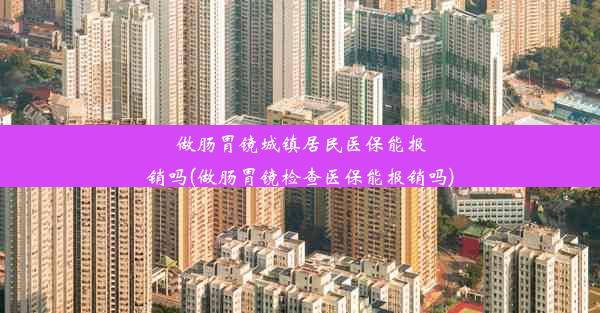 做肠胃镜城镇居民医保能报销吗(做肠胃镜检查医保能报销吗)